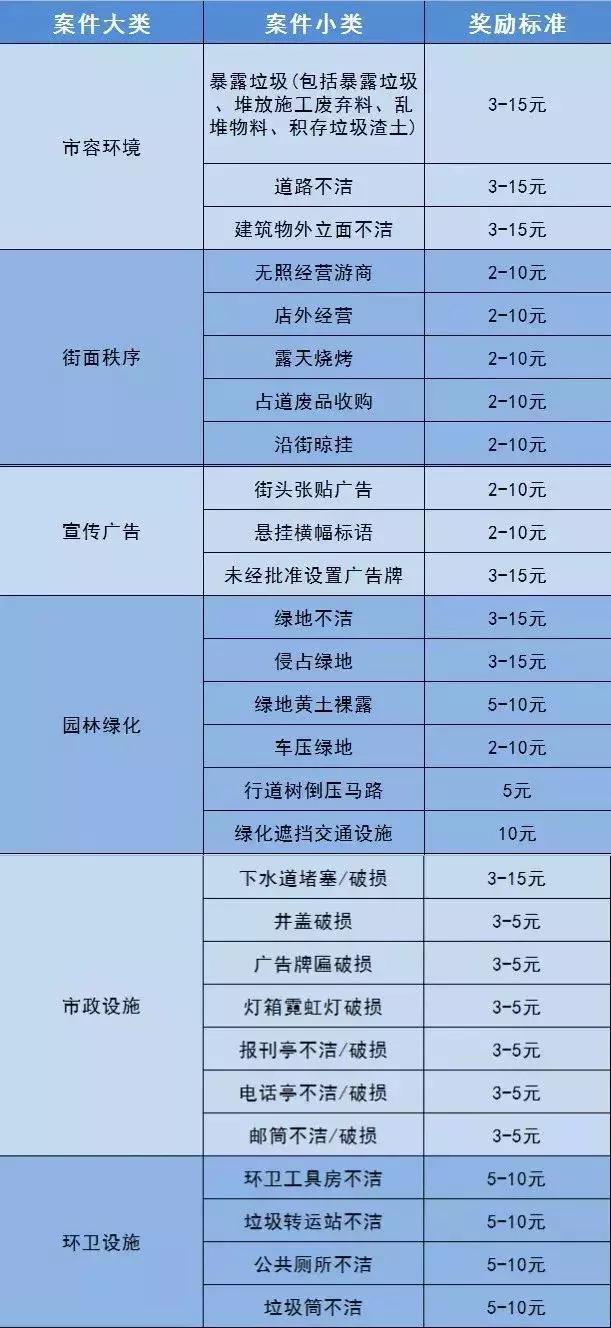 | 案件大类 | 案件小类 | 奖励标准 |
|---|---|---|
| 市容环境 | 暴露垃圾(包括暴露垃圾、堆放施工废弃料、乱堆物料、积存垃圾渣土) | 3-15元 |
| | 道路不洁 | 3-15元 |
| | 建筑物外立面不洁 | 3-15元 |
| 街面秩序 | 无照经营游商 | 2-10元 |
| | 店外经营 | 2-10元 |
| | 露天烧烤 | 2-10元 |
| | 占道废品收购 | 2-10元 |
| | 沿街晾挂 | 2-10元 |
| 宣传广告 | 街头张贴广告 | 2-10元 |
| | 悬挂横幅标语 | 2-10元 |
| | 未经批准设置广告牌 | 3-15元 |
| 园林绿化 | 绿地不洁 | 3-15元 |
| | 侵占绿地 | 3-15元 |
| | 绿地黄土裸露 | 5-10元 |
| | 车压绿地 | 2-10元 |
| | 行道树倒压马路 | 5元 |
| | 绿化遮挡交通设施 | 10元 |
| 市政设施 | 下水道堵塞/破损 | 3-15元 |
| | 井盖破损 | 3-5元 |
| | 广告牌匾破损 | 3-5元 |
| | 灯箱霓虹灯破损 | 3-5元 |
| | 报刊亭不洁/破损 | 3-5元 |
| | 电话亭不洁/破损 | 3-5元 |
| | 邮筒不洁/破损 | 3-5元 |
| 环卫设施 | 环卫工具房不洁 | 5-10元 |
| | 垃圾转运站不洁 | 5-10元 |
| | 公共厕所不洁 | 5-10元 |
| | 垃圾筒不洁 | 5-10元 |